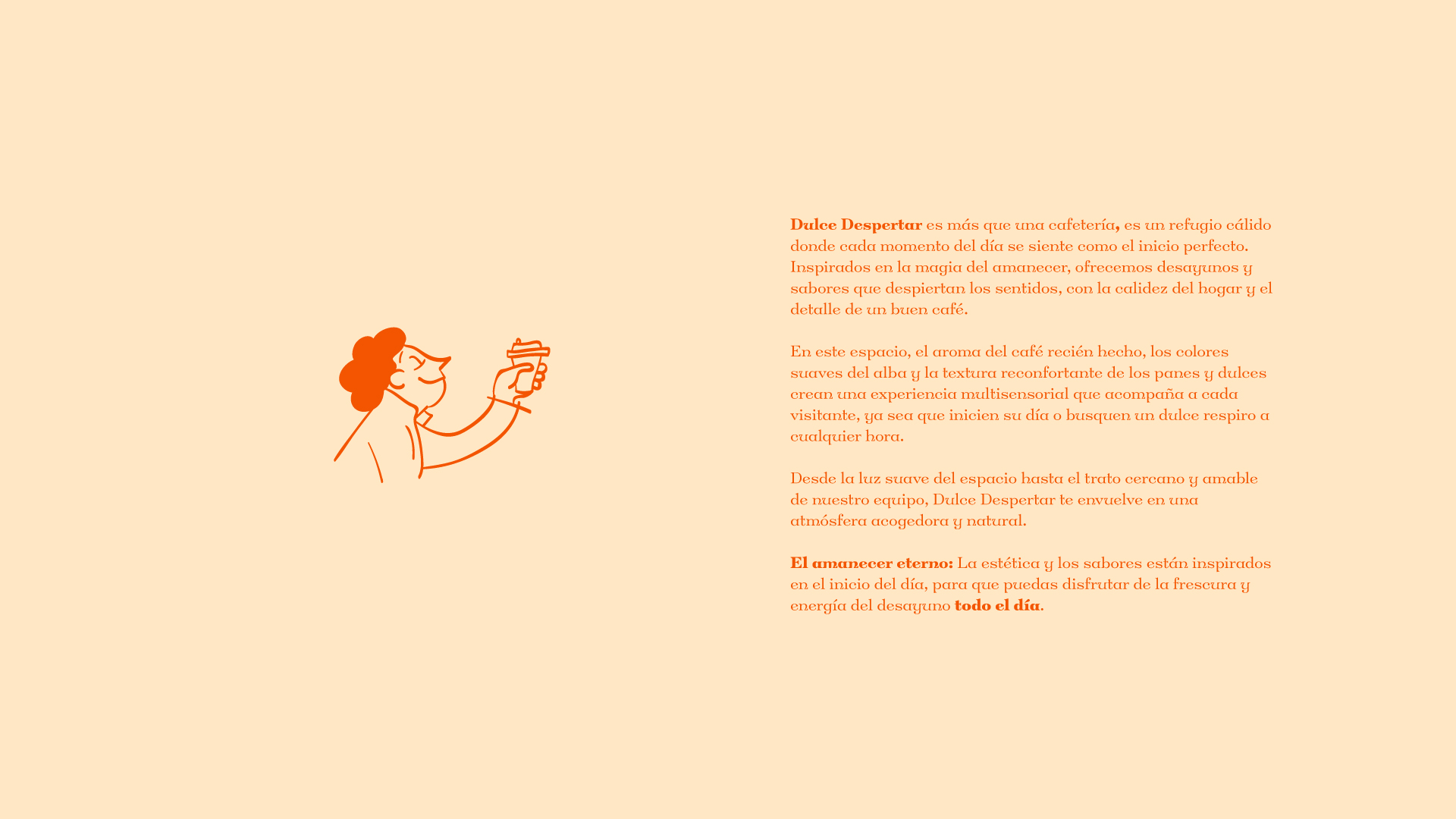 Dulce Despertar es más que una cafetería, es un refugio cálido donde cada momento del día se siente como el inicio perfecto. Inspirados en la magia del amanecer, ofrecemos desayunos y sabores que despiertan los sentidos, con la calidez del hogar y el detalle de un buen café.

En este espacio, el aroma del café recién hecho, los colores suaves del alba y la textura reconfortante de los panes y dulces crean una experiencia multisensorial que acompaña a cada visitante, ya sea que inicien su día o busquen un dulce respiro a cualquier hora.

Desde la luz suave del espacio hasta el trato cercano y amable de nuestro equipo, Dulce Despertar te envuelve en una atmósfera acogedora y natural.

El amanecer eterno: La estética y los sabores están inspirados en el inicio del día, para que puedas disfrutar de la frescura y energía del desayuno todo el día.